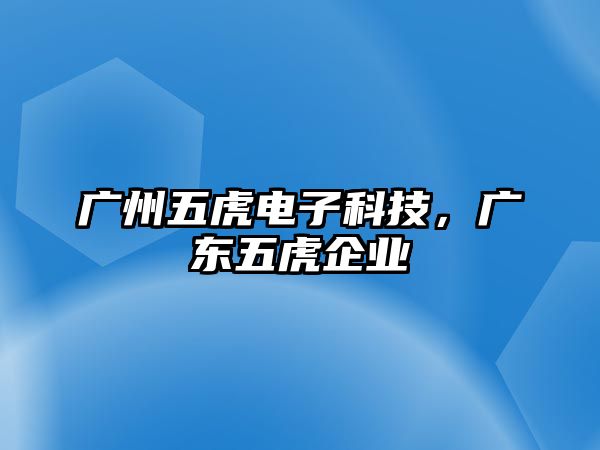 广州五虎电子科技，广东五虎企业